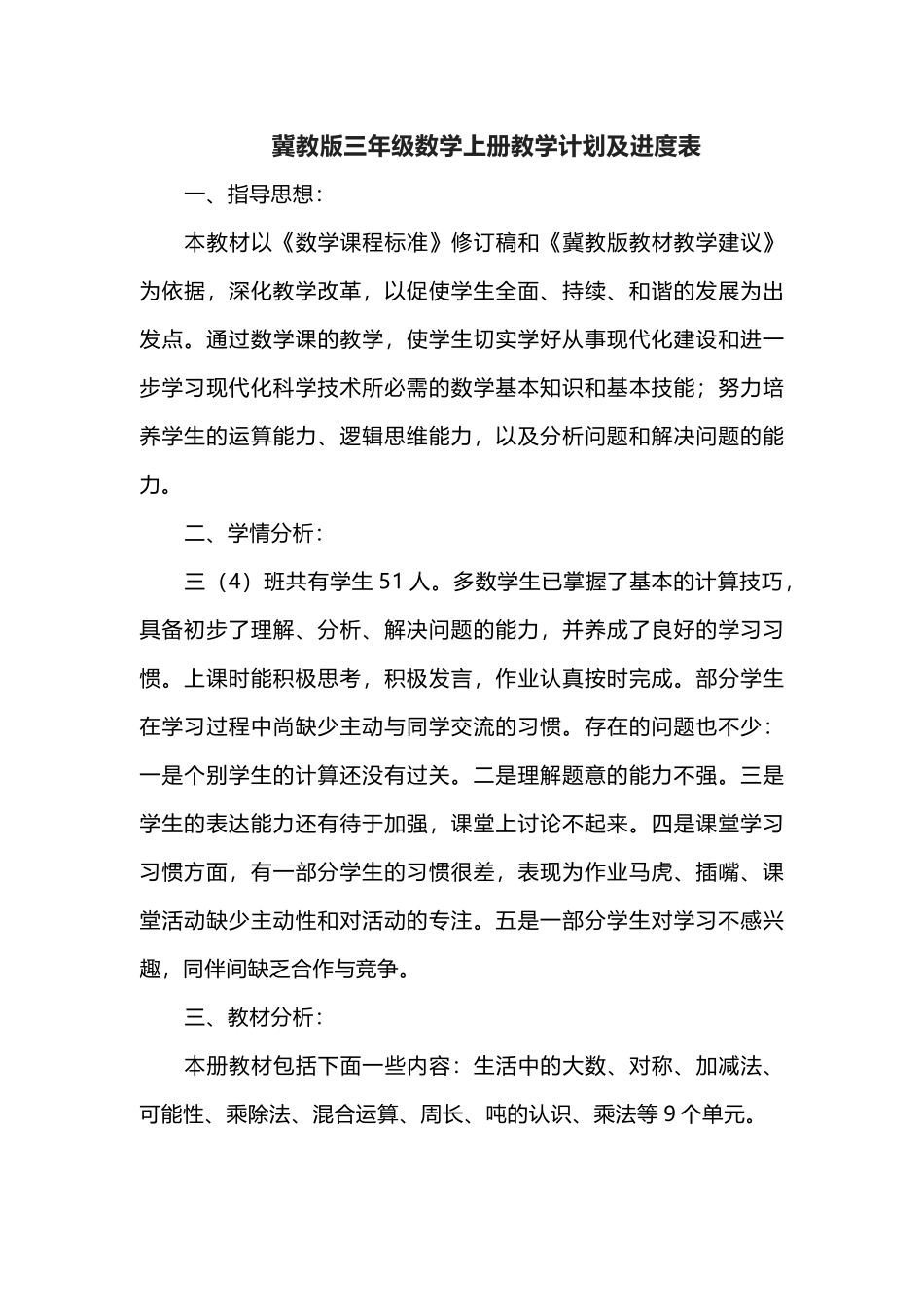 冀教版三年级数学上册教学计划及进度表

一、指导思想：

本教材以《数学课程标准》修订稿和《冀教版教材教学建议》为依据，深化教学改革，以促使学生全面、持续、和谐的发展为出发点。通过数学课的教学，使学生切实学好从事现代化建设和进一步学习现代化科学技术所必需的数学基本知识和基本技能；努力培养学生的运算能力、逻辑思维能力，以及分析问题和解决问题的能力。

二、学情分析：

三（4）班共有学生 51 人。多数学生已掌握了基本的计算技巧，具备初步了理解、分析、解决问题的能力，并养成了良好的学习习惯。上课时能积极思考，积极发言，作业认真按时完成。部分学生在学习过程中尚缺少主动与同学交流的习惯。存在的问题也不少：一是个别学生的计算还没有过关。二是理解题意的能力不强。三是学生的表达能力还有待于加强，课堂上讨论不起来。四是课堂学习习惯方面，有一部分学生的习惯很差，表现为作业马虎、插嘴、课堂活动缺少主动性和对活动的专注。五是一部分学生对学习不感兴趣，同伴间缺乏合作与竞争。

三、教材分析：

本册教材包括下面一些内容：生活中的大数、对称、加减法、可能性、乘除法、混合运算、周长、吨的认识、乘法等 9 个单元。